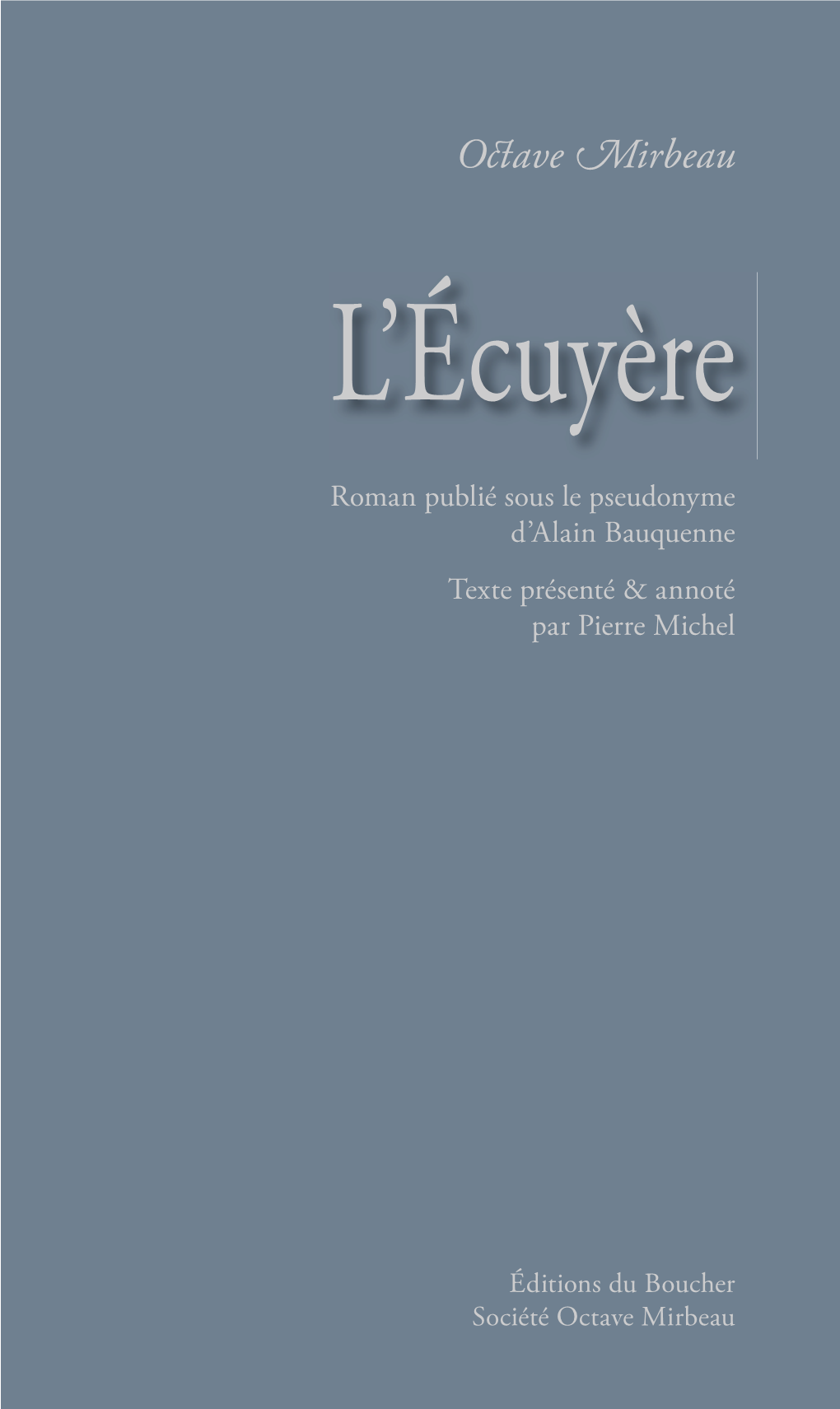 Octave Mirbeau

L'Écuyère

Roman publié sous le pseudonyme d'Alain Bauquenne

Texte présenté & annoté par Pierre Michel

Éditions du Boucher
Société Octave Mirbeau